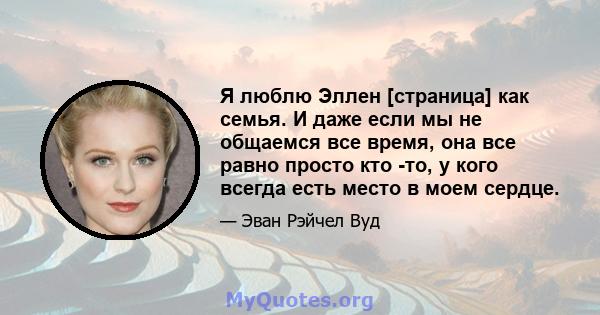 Я люблю Эллен [страница] как семья. И даже если мы не общаемся все время, она все равно просто кто -то, у кого всегда есть место в моем сердце.

— Эван Рэйчел Вуд

MyQuotes.org